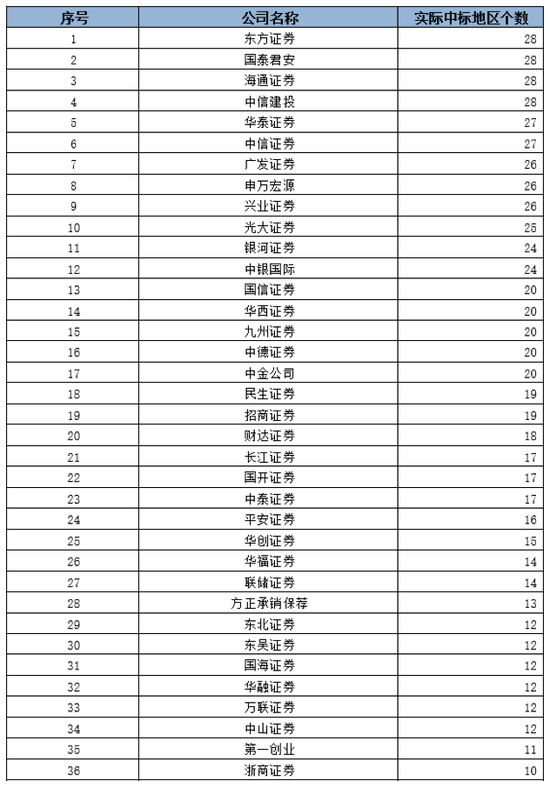 | 序号 | 公司名称 | 实际中标地区个数 |
|---|---|---|
| 1 | 东方证券 | 28 |
| 2 | 国泰君安 | 28 |
| 3 | 海通证券 | 28 |
| 4 | 中信建投 | 28 |
| 5 | 华泰证券 | 27 |
| 6 | 中信证券 | 27 |
| 7 | 广发证券 | 26 |
| 8 | 申万宏源 | 26 |
| 9 | 兴业证券 | 26 |
| 10 | 光大证券 | 25 |
| 11 | 银河证券 | 24 |
| 12 | 中银国际 | 24 |
| 13 | 国信证券 | 20 |
| 14 | 华西证券 | 20 |
| 15 | 九州证券 | 20 |
| 16 | 中德证券 | 20 |
| 17 | 中金公司 | 20 |
| 18 | 民生证券 | 19 |
| 19 | 招商证券 | 19 |
| 20 | 财达证券 | 18 |
| 21 | 长江证券 | 17 |
| 22 | 国开证券 | 17 |
| 23 | 中泰证券 | 17 |
| 24 | 平安证券 | 16 |
| 25 | 华创证券 | 15 |
| 26 | 华福证券 | 14 |
| 27 | 联储证券 | 14 |
| 28 | 方正承销保荐 | 13 |
| 29 | 东北证券 | 12 |
| 30 | 东吴证券 | 12 |
| 31 | 国海证券 | 12 |
| 32 | 华融证券 | 12 |
| 33 | 万联证券 | 12 |
| 34 | 中山证券 | 12 |
| 35 | 第一创业 | 11 |
| 36 | 浙商证券 | 10 |